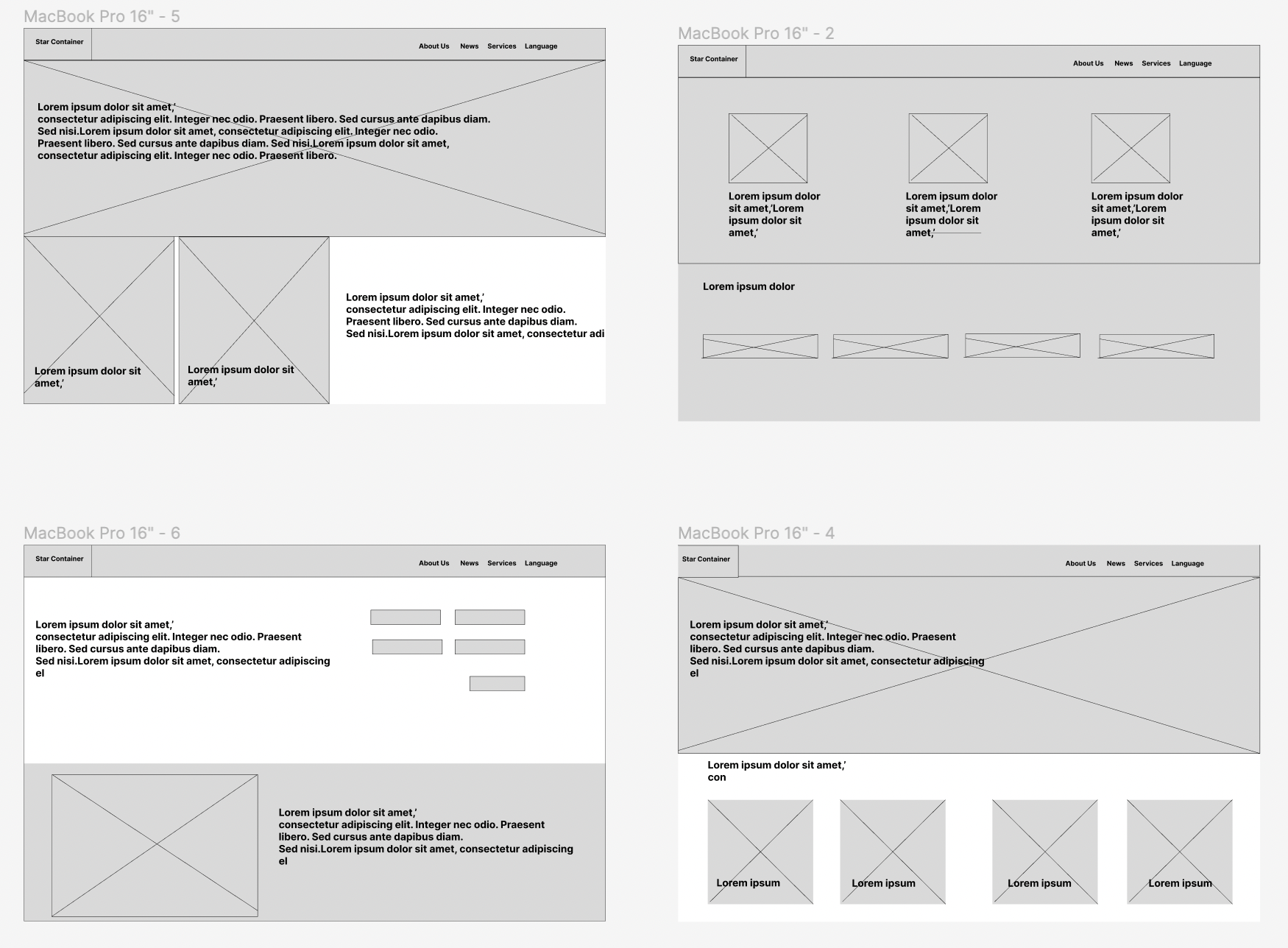 MacBook Pro 16" - 5

Star Container

About Us News Services Language

Lorem ipsum dolor sit amet,'
consectetur adipiscing elit. Integer nec odio. Praesent libero. Sed cursus ante dapibus diam.
Sed nisi.Lorem ipsum dolor sit amet, consectetur adipiscing elit. Integer nec odio.
Praesent libero. Sed cursus ante dapibus diam. Sed nisi.Lorem ipsum dolor sit amet,
consectetur adipiscing elit. Integer nec odio. Praesent libero.

Lorem ipsum dolor sit amet,'

Lorem ipsum dolor sit amet,'

Lorem ipsum dolor sit amet,'
consectetur adipiscing elit. Integer nec odio.
Praesent libero. Sed cursus ante dapibus diam.
Sed nisi.Lorem ipsum dolor sit amet, consectetur adi

MacBook Pro 16" - 2

Star Container

About Us News Services Language

Lorem ipsum dolor sit amet,'Lorem ipsum dolor sit amet,'

Lorem ipsum dolor sit amet,'Lorem ipsum dolor sit amet,'

Lorem ipsum dolor sit amet,'Lorem ipsum dolor sit amet,'

Lorem ipsum dolor

MacBook Pro 16" - 6

Star Container

About Us News Services Language

Lorem ipsum dolor sit amet,'
consectetur adipiscing elit. Integer nec odio. Praesent
libero. Sed cursus ante dapibus diam.
Sed nisi.Lorem ipsum dolor sit amet, consectetur adipiscing
el

Lorem ipsum dolor sit amet,'
consectetur adipiscing elit. Integer nec odio. Praesent
libero. Sed cursus ante dapibus diam.
Sed nisi.Lorem ipsum dolor sit amet, consectetur adipiscing
el

MacBook Pro 16" - 4

Star Container

About Us News Services Language

Lorem ipsum dolor sit amet,'
consectetur adipiscing elit. Integer nec odio. Praesent
libero. Sed cursus ante dapibus diam.
Sed nisi.Lorem ipsum dolor sit amet, consectetur adipiscing
el

Lorem ipsum dolor sit amet,'
con

Lorem ipsum

Lorem ipsum

Lorem ipsum

Lorem ipsum